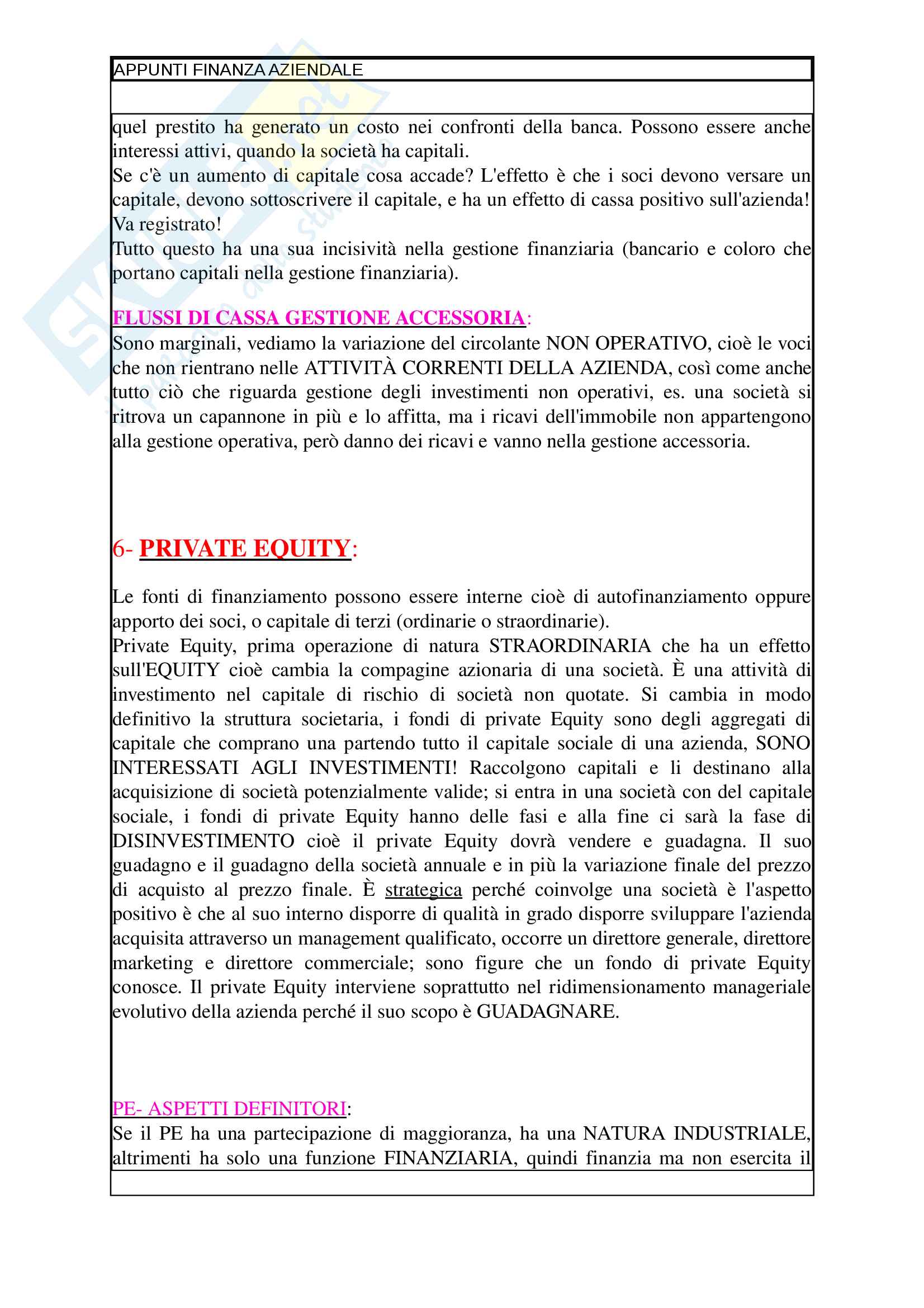 APPUNTI FINANZA AZIENDALE

quel prestito ha generato un costo nei confronti della banca. Possono essere anche interessi attivi, quando la società ha capitali.
Se c'è un aumento di capitale cosa accade? L'effetto è che i soci devono versare un capitale, devono sottoscrivere il capitale, e ha un effetto di cassa positivo sull'azienda! Va registrato!
Tutto questo ha una sua incisività nella gestione finanziaria (bancario e coloro che portano capitali nella gestione finanziaria).

FLUSSI DI CASSA GESTIONE ACCESSORIA:
Sono marginali, vediamo la variazione del circolante NON OPERATIVO, cioè le voci che non rientrano nelle ATTIVITÀ CORRENTI DELLA AZIENDA, così come anche tutto ciò che riguarda gestione degli investimenti non operativi, es. una società si ritrova un capannone in più e lo affitta, ma i ricavi dell'immobile non appartengono alla gestione operativa, però danno dei ricavi e vanno nella gestione accessoria.

6- PRIVATE EQUITY:

Le fonti di finanziamento possono essere interne cioè di autofinanziamento oppure apporto dei soci, o capitale di terzi (ordinarie o straordinarie).
Private Equity, prima operazione di natura STRAORDINARIA che ha un effetto sull'EQUITY cioè cambia la compagine azionaria di una società. È una attività di investimento nel capitale di rischio di società non quotate. Si cambia in modo definitivo la struttura societaria, i fondi di private Equity sono degli aggregati di capitale che comprano una partendo tutto il capitale sociale di una azienda, SONO INTERESSATI AGLI INVESTIMENTI! Raccolgono capitali e li destinano alla acquisizione di società potenzialmente valide; si entra in una società con del capitale sociale, i fondi di private Equity hanno delle fasi e alla fine ci sarà la fase di DISINVESTIMENTO cioè il private Equity dovrà vendere e guadagna. Il suo guadagno e il guadagno della società annuale e in più la variazione finale del prezzo di acquisto al prezzo finale. È strategica perché coinvolge una società è l'aspetto positivo è che al suo interno disporre di qualità in grado disporre sviluppare l'azienda acquisita attraverso un management qualificato, occorre un direttore generale, direttore marketing e direttore commerciale; sono figure che un fondo di private Equity conosce. Il private Equity interviene soprattutto nel ridimensionamento manageriale evolutivo della azienda perché il suo scopo è GUADAGNARE.

PE- ASPETTI DEFINITORI:
Se il PE ha una partecipazione di maggioranza, ha una NATURA INDUSTRIALE, altrimenti ha solo una funzione FINANZIARIA, quindi finanzia ma non esercita il